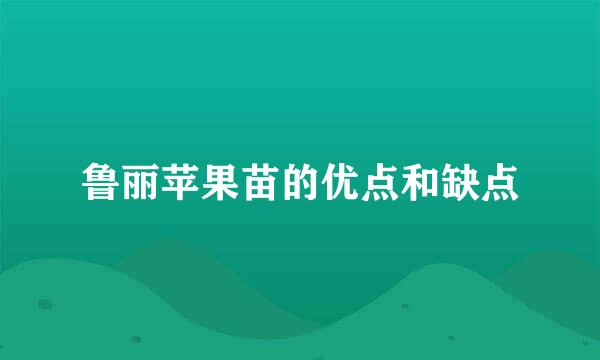 鲁丽苹果苗的优点和缺点